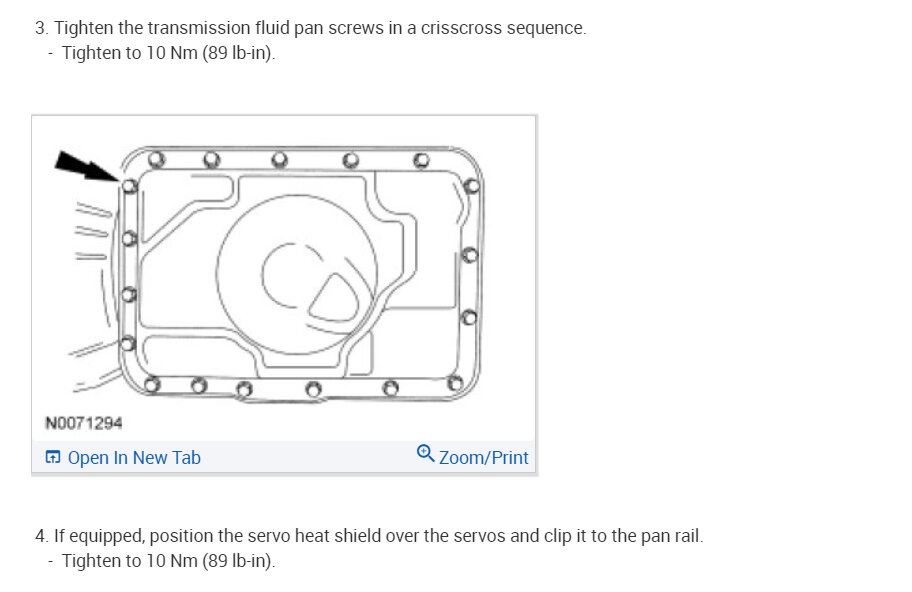 3. Tighten the transmission fluid pan screws in a crisscross sequence.
- Tighten to 10 Nm (89 lb-in).

N0071294

Open In New Tab

Zoom/Print

4. If equipped, position the servo heat shield over the servos and clip it to the pan rail.
- Tighten to 10 Nm (89 lb-in).